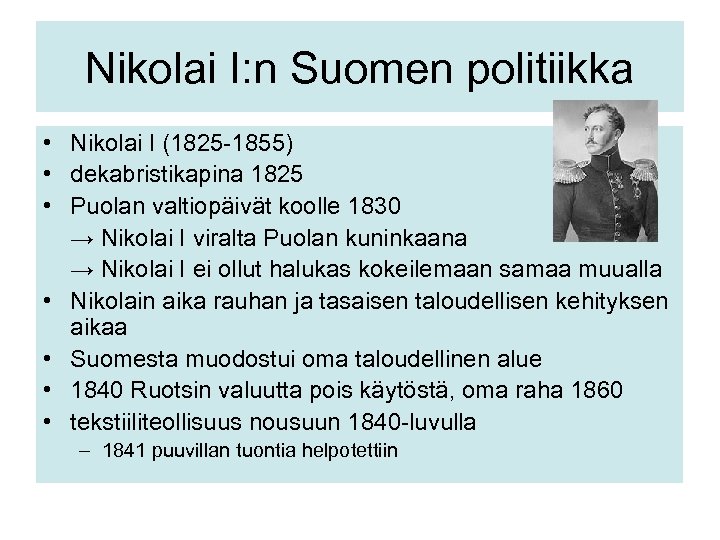 Nikolai I:n Suomen politiikka

• Nikolai I (1825-1855)
• dekabristikapina 1825
• Puolan valtiopäivät koolle 1830
→ Nikolai I viralta Puolan kuninkaana
→ Nikolai I ei ollut halukas kokeilemaan samaa muualla
• Nikolain aika rauhan ja tasaisen taloudellisen kehityksen aikaa
• Suomesta muodostui oma taloudellinen alue
• 1840 Ruotsin valuutta pois käytöstä, oma raha 1860
• tekstiiliteollisuus nousuun 1840-luvulla
– 1841 puuvillan tuontia helpotettiin